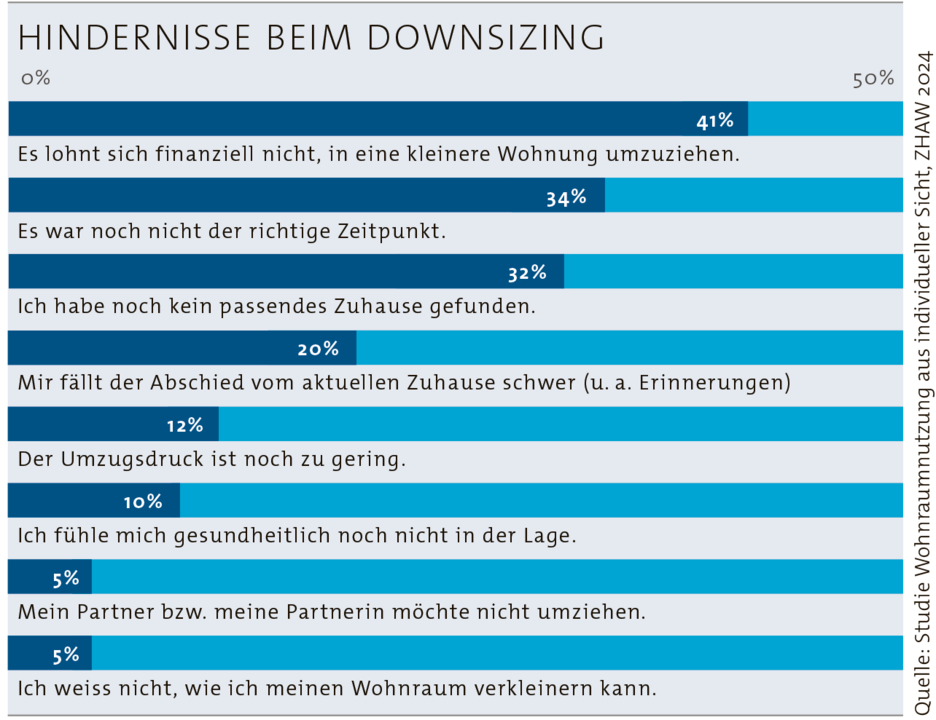 HINDERNISSE BEIM DOWNSIZING

0%

50%

41%
Es lohnt sich finanziell nicht, in eine kleinere Wohnung umzuziehen.

34%
Es war noch nicht der richtige Zeitpunkt.

32%
Ich habe noch kein passendes Zuhause gefunden.

20%
Mir fällt der Abschied vom aktuellen Zuhause schwer (u. a. Erinnerungen)

12%
Der Umzugsdruck ist noch zu gering.

10%
Ich fühle mich gesundheitlich noch nicht in der Lage.

5%
Mein Partner bzw. meine Partnerin möchte nicht umziehen.

5%
Ich weiss nicht, wie ich meinen Wohnraum verkleinern kann.

Quelle: Studie Wohnraumnutzung aus individueller Sicht, ZHAW 2024